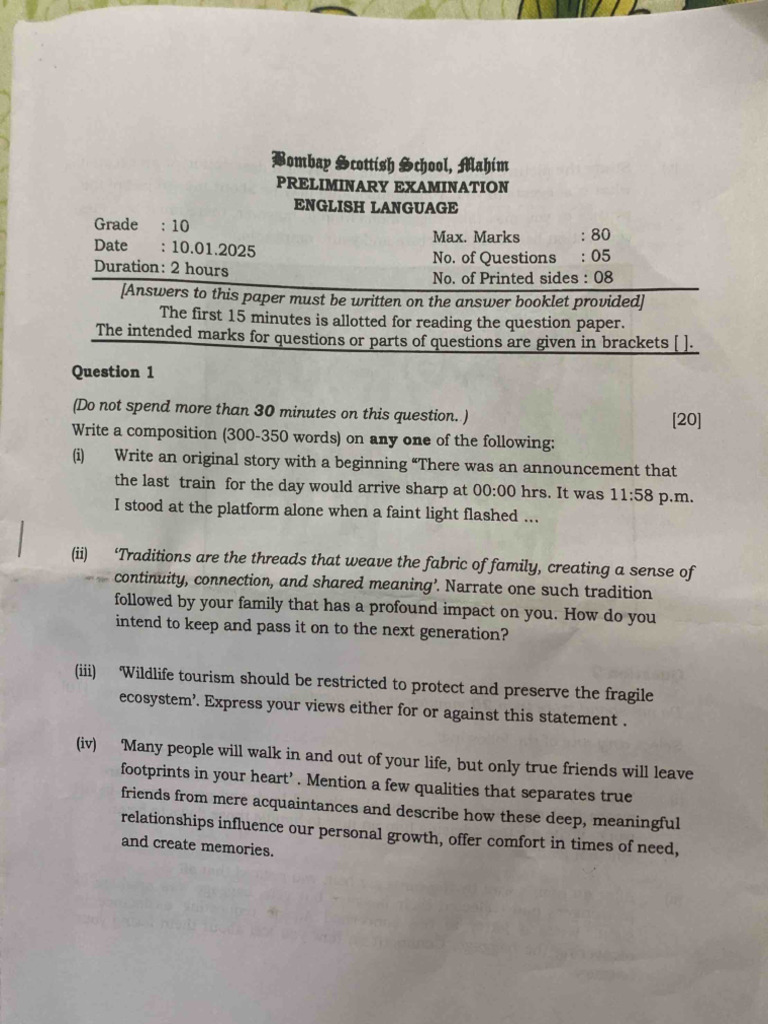 Bombay Scottish School, Mahim
PRELIMINARY EXAMINATION
ENGLISH LANGUAGE

Grade : 10
Date : 10.01.2025
Duration: 2 hours

Max. Marks : 80
No. of Questions : 05
No. of Printed sides : 08

[Answers to this paper must be written on the answer booklet provided]
The first 15 minutes is allotted for reading the question paper.
The intended marks for questions or parts of questions are given in brackets [ ].

Question 1

(Do not spend more than 30 minutes on this question. ) [20]
Write a composition (300-350 words) on any one of the following:

(i) Write an original story with a beginning "There was an announcement that the last train for the day would arrive sharp at 00:00 hrs. It was 11:58 p.m. I stood at the platform alone when a faint light flashed ...

(ii) 'Traditions are the threads that weave the fabric of family, creating a sense of continuity, connection, and shared meaning'. Narrate one such tradition followed by your family that has a profound impact on you. How do you intend to keep and pass it on to the next generation?

(iii) 'Wildlife tourism should be restricted to protect and preserve the fragile ecosystem'. Express your views either for or against this statement .

(iv) 'Many people will walk in and out of your life, but only true friends will leave footprints in your heart' . Mention a few qualities that separates true friends from mere acquaintances and describe how these deep, meaningful relationships influence our personal growth, offer comfort in times of need, and create memories.